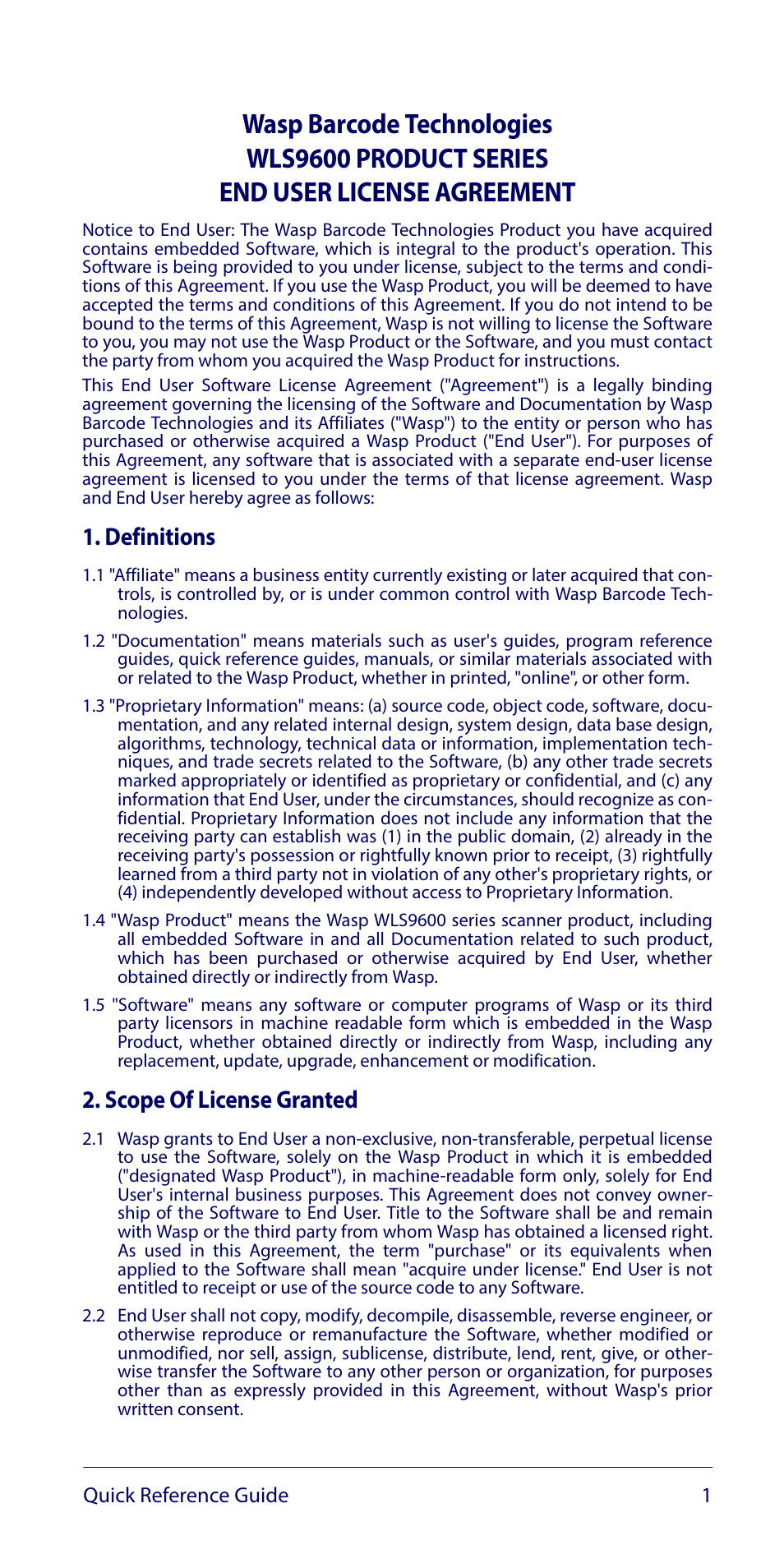 Wasp Barcode Technologies
WLS9600 PRODUCT SERIES
END USER LICENSE AGREEMENT

Notice to End User: The Wasp Barcode Technologies Product you have acquired contains embedded Software, which is integral to the product's operation. This Software is being provided to you under license, subject to the terms and conditions of this Agreement. If you use the Wasp Product, you will be deemed to have accepted the terms and conditions of this Agreement. If you do not intend to be bound to the terms of this Agreement, Wasp is not willing to license the Software to you, you may not use the Wasp Product or the Software, and you must contact the party from whom you acquired the Wasp Product for instructions.

This End User Software License Agreement ("Agreement") is a legally binding agreement governing the licensing of the Software and Documentation by Wasp Barcode Technologies and its Affiliates ("Wasp") to the entity or person who has purchased or otherwise acquired a Wasp Product ("End User"). For purposes of this Agreement, any software that is associated with a separate end-user license agreement is licensed to you under the terms of that license agreement. Wasp and End User hereby agree as follows:

1. Definitions

1.1 "Affiliate" means a business entity currently existing or later acquired that controls, is controlled by, or is under common control with Wasp Barcode Technologies.

1.2 "Documentation" means materials such as user's guides, program reference guides, quick reference guides, manuals, or similar materials associated with or related to the Wasp Product, whether in printed, "online", or other form.

1.3 "Proprietary Information" means: (a) source code, object code, software, documentation, and any related internal design, system design, data base design, algorithms, technology, technical data or information, implementation techniques, and trade secrets related to the Software, (b) any other trade secrets marked appropriately or identified as proprietary or confidential, and (c) any information that End User, under the circumstances, should recognize as confidential. Proprietary Information does not include any information that the receiving party can establish was (1) in the public domain, (2) already in the receiving party's possession or rightfully known prior to receipt, (3) rightfully learned from a third party not in violation of any other's proprietary rights, or (4) independently developed without access to Proprietary Information.

1.4 "Wasp Product" means the Wasp WLS9600 series scanner product, including all embedded Software in and all Documentation related to such product, which has been purchased or otherwise acquired by End User, whether obtained directly or indirectly from Wasp.

1.5 "Software" means any software or computer programs of Wasp or its third party licensors in machine readable form which is embedded in the Wasp Product, whether obtained directly or indirectly from Wasp, including any replacement, update, upgrade, enhancement or modification.

2. Scope Of License Granted

2.1 Wasp grants to End User a non-exclusive, non-transferable, perpetual license to use the Software, solely on the Wasp Product in which it is embedded ("designated Wasp Product"), in machine-readable form only, solely for End User's internal business purposes. This Agreement does not convey ownership of the Software to End User. Title to the Software shall be and remain with Wasp or the third party from whom Wasp has obtained a licensed right. As used in this Agreement, the term "purchase" or its equivalents when applied to the Software shall mean "acquire under license." End User is not entitled to receipt or use of the source code to any Software.

2.2 End User shall not copy, modify, decompile, disassemble, reverse engineer, or otherwise reproduce or remanufacture the Software, whether modified or unmodified, nor sell, assign, sublicense, distribute, lend, rent, give, or otherwise transfer the Software to any other person or organization, for purposes other than as expressly provided in this Agreement, without Wasp's prior written consent.

Quick Reference Guide 1